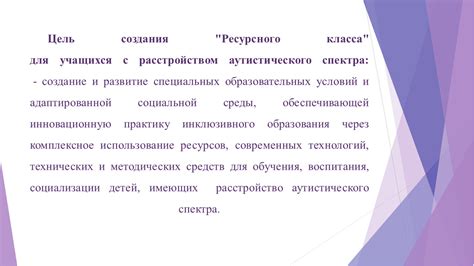 Цель создания "Ресурсного класса" для учащихся с расстройством аутистического спектра:
- создание и развитие специальных образовательных условий и адаптированной социальной среды, обеспечивающей инновационную практику инклюзивного образования через комплексное использование ресурсов, современных технологий, технических и методических средств для обучения, воспитания, социализации детей, имеющих расстройство аутистического спектра.